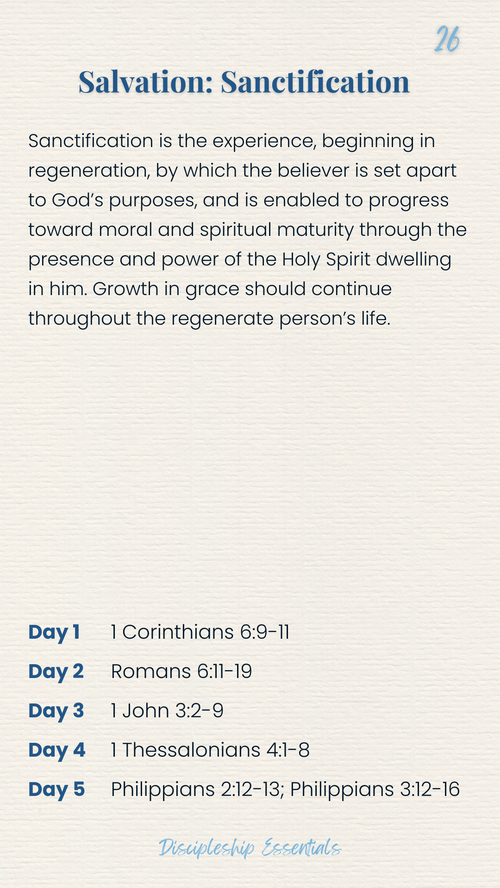 26

Salvation: Sanctification

Sanctification is the experience, beginning in regeneration, by which the believer is set apart to God's purposes, and is enabled to progress toward moral and spiritual maturity through the presence and power of the Holy Spirit dwelling in him. Growth in grace should continue throughout the regenerate person's life.

Day 1 1 Corinthians 6:9-11
Day 2 Romans 6:11-19
Day 3 1 John 3:2-9
Day 4 1 Thessalonians 4:1-8
Day 5 Philippians 2:12-13; Philippians 3:12-16

Discipleship Essentials